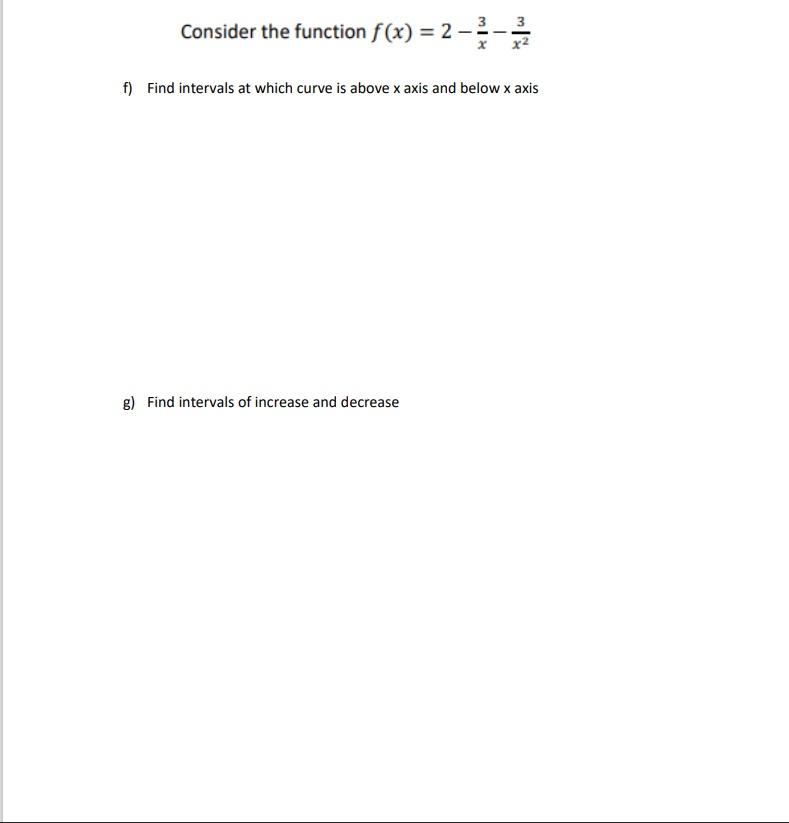 Consider the function $f(x) = 2 - \frac{3}{x} - \frac{3}{x^2}$

f) Find intervals at which curve is above x axis and below x axis

g) Find intervals of increase and decrease